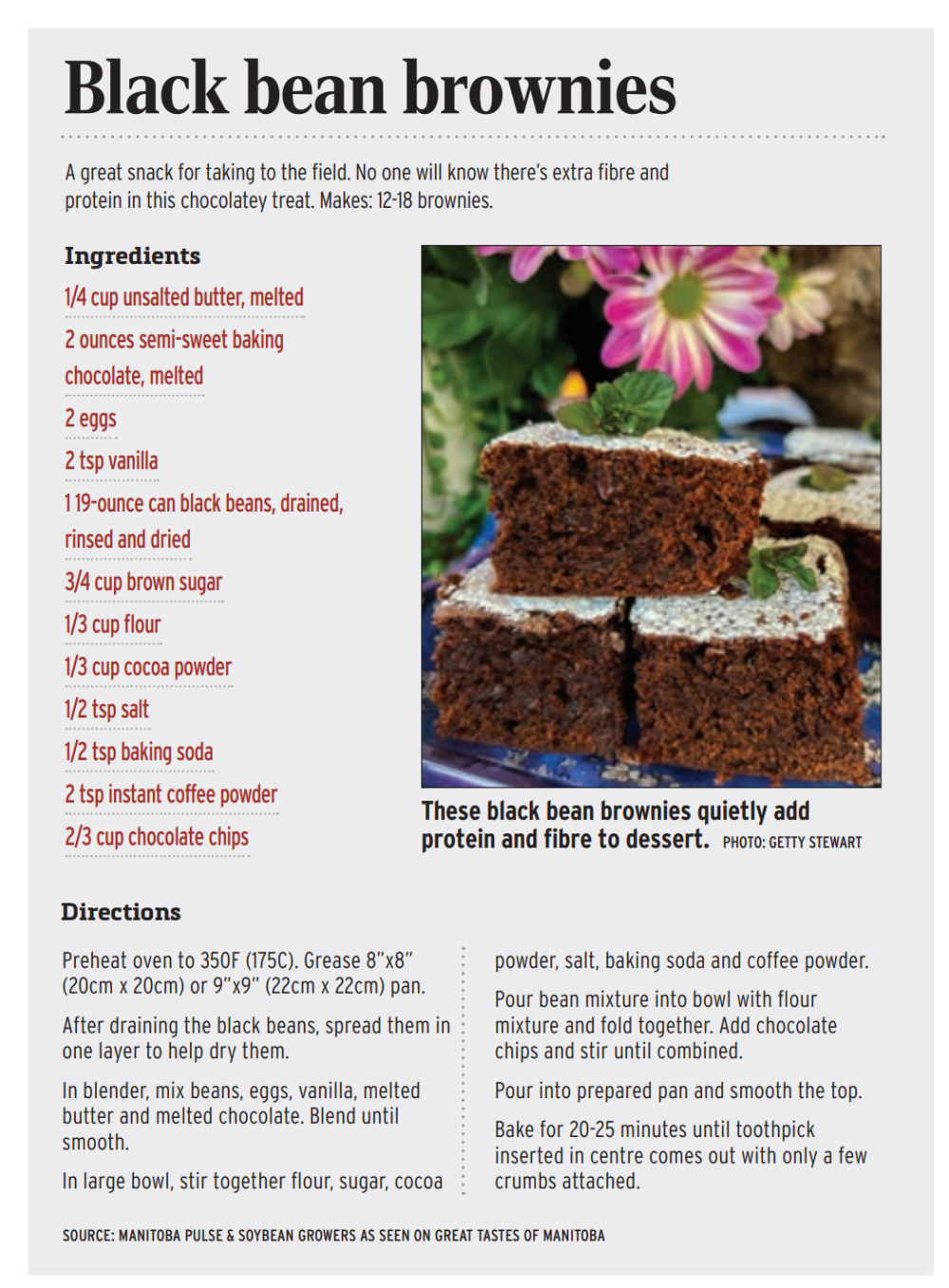 Black bean brownies

A great snack for taking to the field. No one will know there's extra fibre and protein in this chocolatey treat. Makes: 12-18 brownies.

Ingredients

1/4 cup unsalted butter, melted

2 ounces semi-sweet baking chocolate, melted

2 eggs

2 tsp vanilla

1 19-ounce can black beans, drained, rinsed and dried

3/4 cup brown sugar

1/3 cup flour

1/3 cup cocoa powder

1/2 tsp salt

1/2 tsp baking soda

2 tsp instant coffee powder

2/3 cup chocolate chips

These black bean brownies quietly add protein and fibre to dessert. PHOTO: GETTY STEWART

Directions

Preheat oven to 350F (175C). Grease 8"x8" (20cm x 20cm) or 9"x9" (22cm x 22cm) pan.

After draining the black beans, spread them in one layer to help dry them.

In blender, mix beans, eggs, vanilla, melted butter and melted chocolate. Blend until smooth.

In large bowl, stir together flour, sugar, cocoa powder, salt, baking soda and coffee powder.

Pour bean mixture into bowl with flour mixture and fold together. Add chocolate chips and stir until combined.

Pour into prepared pan and smooth the top.

Bake for 20-25 minutes until toothpick inserted in centre comes out with only a few crumbs attached.

SOURCE: MANITOBA PULSE & SOYBEAN GROWERS AS SEEN ON GREAT TASTES OF MANITOBA